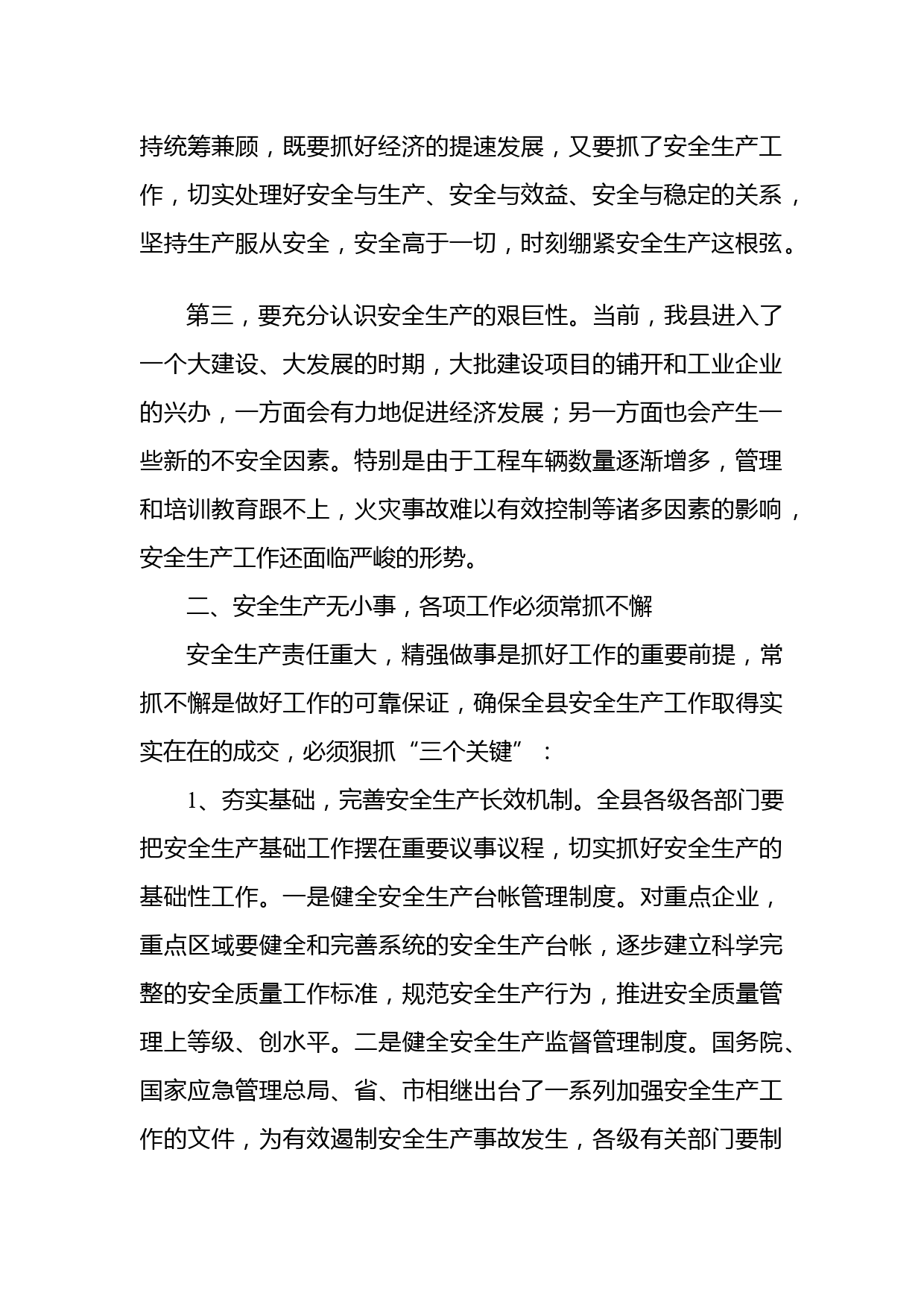 持统筹兼顾，既要抓好经济的提速发展，又要抓了安全生产工作，切实处理好安全与生产、安全与效益、安全与稳定的关系，坚持生产服从安全，安全高于一切，时刻绷紧安全生产这根弦。

第三，要充分认识安全生产的艰巨性。当前，我县进入了一个大建设、大发展的时期，大批建设项目的铺开和工业企业的兴办，一方面会有力地促进经济发展；另一方面也会产生一些新的不安全因素。特别是由于工程车辆数量逐渐增多，管理和培训教育跟不上，火灾事故难以有效控制等诸多因素的影响，安全生产工作还面临严峻的形势。

二、安全生产无小事，各项工作必须常抓不懈

安全生产责任重大，精强做事是抓好工作的重要前提，常抓不懈是做好工作的可靠保证，确保全县安全生产工作取得实实在在的成交，必须狠抓“三个关键”：

1、夯实基础，完善安全生产长效机制。全县各级各部门要把安全生产基础工作摆在重要议事议程，切实抓好安全生产的基础性工作。一是健全安全生产台帐管理制度。对重点企业，重点区域要健全和完善系统的安全生产台帐，逐步建立科学完整的安全质量工作标准，规范安全生产行为，推进安全质量管理上等级、创水平。二是健全安全生产监督管理制度。国务院、国家应急管理总局、省、市相继出台了一系列加强安全生产工作的文件，为有效遏制安全生产事故发生，各级有关部门要制